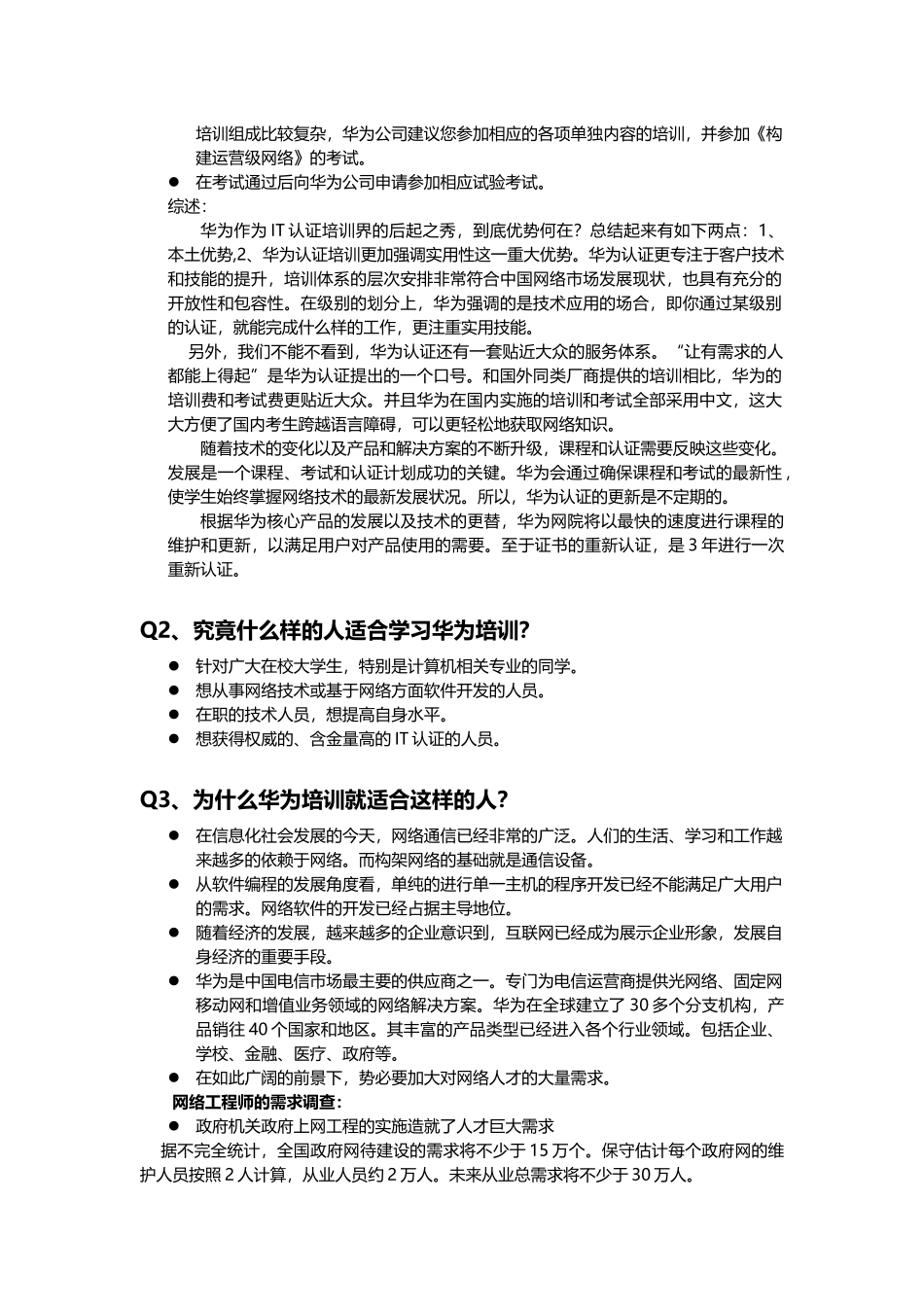 培训组成比较复杂，华为公司建议您参加相应的各项单独内容的培训，并参加《构建运营级网络》的考试。

● 在考试通过后向华为公司申请参加相应试验考试。

综述：

华为作为 IT 认证培训界的后起之秀，到底优势何在？总结起来有如下两点：1、本土优势,2、华为认证培训更加强调实用性这一重大优势。华为认证更专注于客户技术和技能的提升，培训体系的层次安排非常符合中国网络市场发展现状，也具有充分的开放性和包容性。在级别的划分上，华为强调的是技术应用的场合，即你通过某级别的认证，就能完成什么样的工作，更注重实用技能。

另外，我们不能不看到，华为认证还有一套贴近大众的服务体系。“让有需求的人都能上得起”是华为认证提出的一个口号。和国外同类厂商提供的培训相比，华为的培训费和考试费更贴近大众。并且华为在国内实施的培训和考试全部采用中文，这大大方便了国内考生跨越语言障碍，可以更轻松地获取网络知识。

随着技术的变化以及产品和解决方案的不断升级，课程和认证需要反映这些变化。发展是一个课程、考试和认证计划成功的关键。华为会通过确保课程和考试的最新性，使学生始终掌握网络技术的最新发展状况。所以，华为认证的更新是不定期的。

根据华为核心产品的发展以及技术的更替，华为网院将以最快的速度进行课程的维护和更新，以满足用户对产品使用的需要。至于证书的重新认证，是 3 年进行一次重新认证。

Q2、究竟什么样的人适合学习华为培训?

● 针对广大在校大学生，特别是计算机相关专业的同学。
● 想从事网络技术或基于网络方面软件开发的人员。
● 在职的技术人员，想提高自身水平。
● 想获得权威的、含金量高的 IT 认证的人员。

Q3、为什么华为培训就适合这样的人？

● 在信息化社会发展的今天，网络通信已经非常的广泛。人们的生活、学习和工作越来越多的依赖于网络。而构架网络的基础就是通信设备。
● 从软件编程的发展角度看，单纯的进行单一主机的程序开发已经不能满足广大用户的需求。网络软件的开发已经占据主导地位。
● 随着经济的发展，越来越多的企业意识到，互联网已经成为展示企业形象，发展自身经济的重要手段。
● 华为是中国电信市场最主要的供应商之一。专门为电信运营商提供光网络、固定网移动网和增值业务领域的网络解决方案。华为在全球建立了 30 多个分支机构，产品销往 40 个国家和地区。其丰富的产品类型已经进入各个行业领域。包括企业、学校、金融、医疗、政府等。
● 在如此广阔的前景下，势必要加大对网络人才的大量需求。

网络工程师的需求调查：

● 政府机关政府上网工程的实施造就了人才巨大需求

据不完全统计，全国政府网待建设的需求将不少于 15 万个。保守估计每个政府网的维护人员按照 2 人计算，从业人员约 2 万人。未来从业总需求将不少于 30 万人。